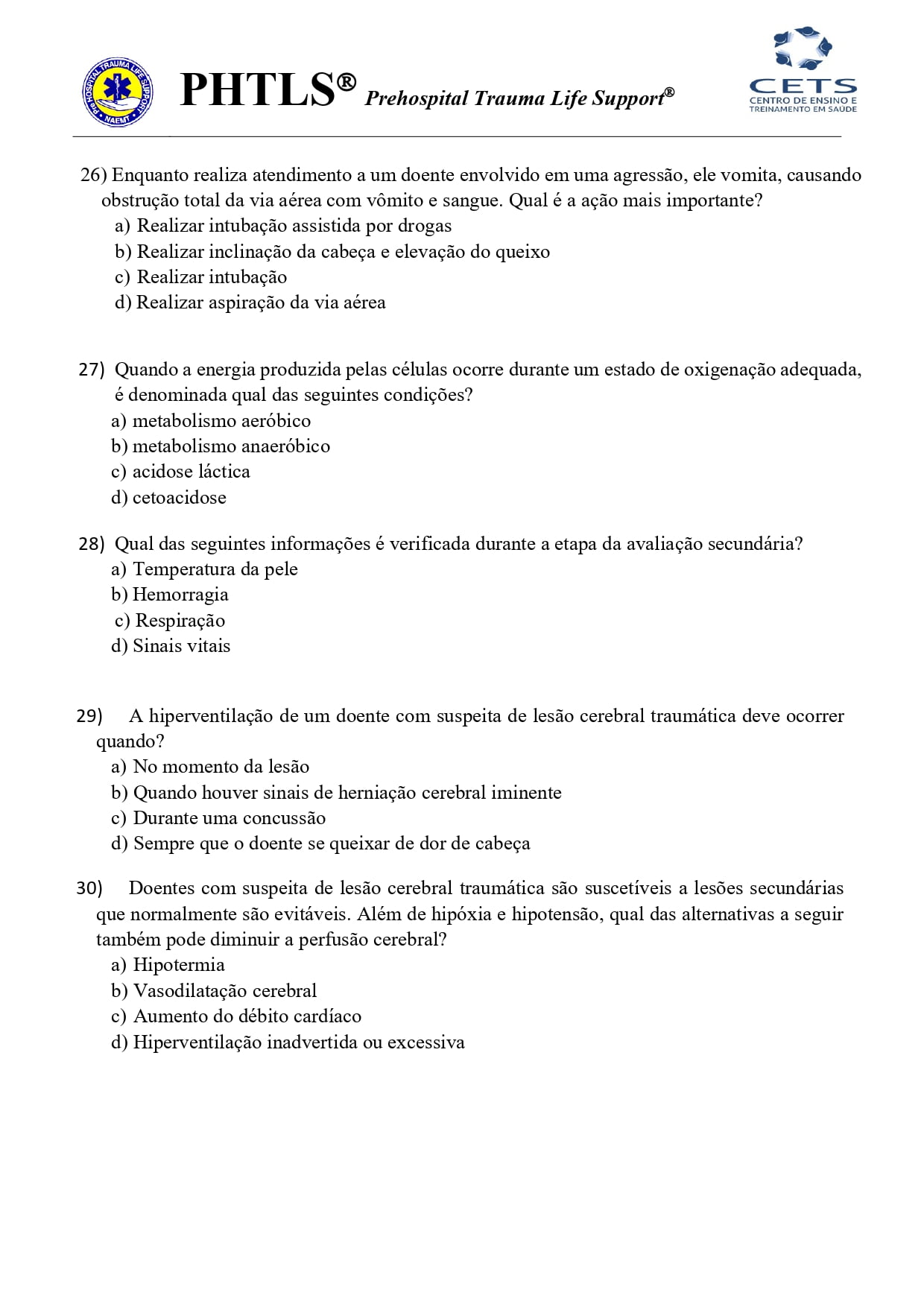 PREHOSPITAL TRAUMA LIFE SUPPORT NAEMT

PHTLS® Prehospital Trauma Life Support®

CETS CENTRO DE ENSINO E TREINAMENTO EM SAÚDE

26) Enquanto realiza atendimento a um doente envolvido em uma agressão, ele vomita, causando obstrução total da via aérea com vômito e sangue. Qual é a ação mais importante?
a) Realizar intubação assistida por drogas
b) Realizar inclinação da cabeça e elevação do queixo
c) Realizar intubação
d) Realizar aspiração da via aérea

27) Quando a energia produzida pelas células ocorre durante um estado de oxigenação adequada, é denominada qual das seguintes condições?
a) metabolismo aeróbico
b) metabolismo anaeróbico
c) acidose láctica
d) cetoacidose

28) Qual das seguintes informações é verificada durante a etapa da avaliação secundária?
a) Temperatura da pele
b) Hemorragia
c) Respiração
d) Sinais vitais

29) A hiperventilação de um doente com suspeita de lesão cerebral traumática deve ocorrer quando?
a) No momento da lesão
b) Quando houver sinais de herniação cerebral iminente
c) Durante uma concussão
d) Sempre que o doente se queixar de dor de cabeça

30) Doentes com suspeita de lesão cerebral traumática são suscetíveis a lesões secundárias que normalmente são evitáveis. Além de hipóxia e hipotensão, qual das alternativas a seguir também pode diminuir a perfusão cerebral?
a) Hipotermia
b) Vasodilatação cerebral
c) Aumento do débito cardíaco
d) Hiperventilação inadvertida ou excessiva